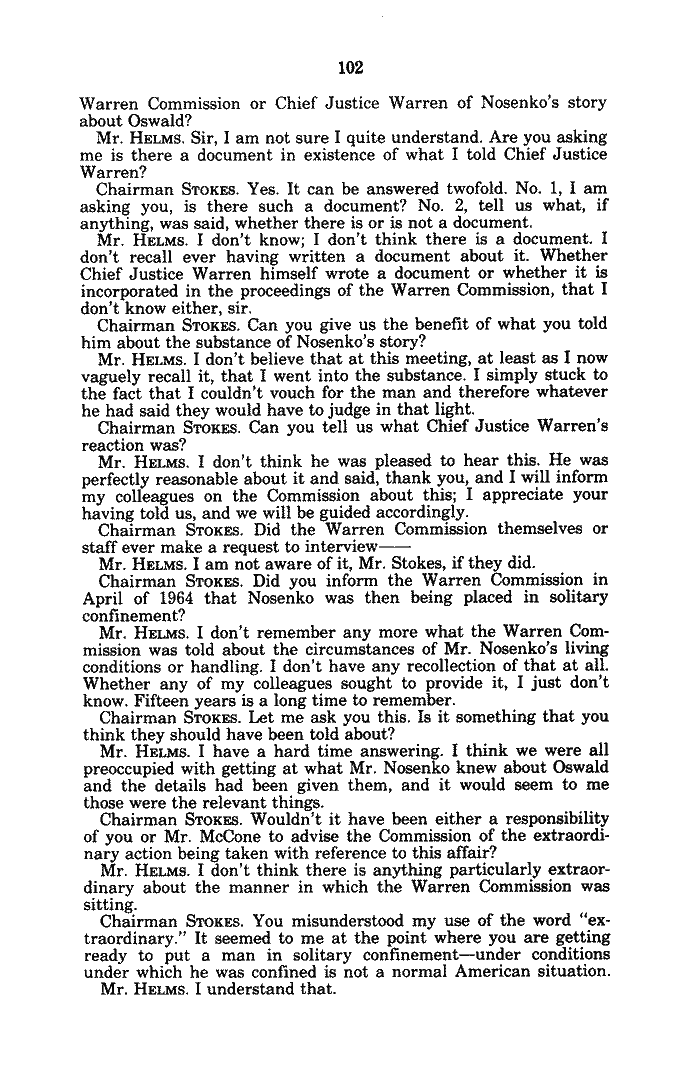 102

Warren Commission or Chief Justice Warren of Nosenko's story about Oswald?

Mr. HELMS. Sir, I am not sure I quite understand. Are you asking me is there a document in existence of what I told Chief Justice Warren?

Chairman STOKES. Yes. It can be answered twofold. No. 1, I am asking you, is there such a document? No. 2, tell us what, if anything, was said, whether there is or is not a document.

Mr. HELMS. I don't know; I don't think there is a document. I don't recall ever having written a document about it. Whether Chief Justice Warren himself wrote a document or whether it is incorporated in the proceedings of the Warren Commission, that I don't know either, sir.

Chairman STOKES. Can you give us the benefit of what you told him about the substance of Nosenko's story?

Mr. HELMS. I don't believe that at this meeting, at least as I now vaguely recall it, that I went into the substance. I simply stuck to the fact that I couldn't vouch for the man and therefore whatever he had said they would have to judge in that light.

Chairman STOKES. Can you tell us what Chief Justice Warren's reaction was?

Mr. HELMS. I don't think he was pleased to hear this. He was perfectly reasonable about it and said, thank you, and I will inform my colleagues on the Commission about this; I appreciate your having told us, and we will be guided accordingly.

Chairman STOKES. Did the Warren Commission themselves or staff ever make a request to interview——

Mr. HELMS. I am not aware of it, Mr. Stokes, if they did.

Chairman STOKES. Did you inform the Warren Commission in April of 1964 that Nosenko was then being placed in solitary confinement?

Mr. HELMS. I don't remember any more what the Warren Commission was told about the circumstances of Mr. Nosenko's living conditions or handling. I don't have any recollection of that at all. Whether any of my colleagues sought to provide it, I just don't know. Fifteen years is a long time to remember.

Chairman STOKES. Let me ask you this. Is it something that you think they should have been told about?

Mr. HELMS. I have a hard time answering. I think we were all preoccupied with getting at what Mr. Nosenko knew about Oswald and the details had been given them, and it would seem to me those were the relevant things.

Chairman STOKES. Wouldn't it have been either a responsibility of you or Mr. McCone to advise the Commission of the extraordinary action being taken with reference to this affair?

Mr. HELMS. I don't think there is anything particularly extraordinary about the manner in which the Warren Commission was sitting.

Chairman STOKES. You misunderstood my use of the word "extraordinary." It seemed to me at the point where you are getting ready to put a man in solitary confinement—under conditions under which he was confined is not a normal American situation.

Mr. HELMS. I understand that.